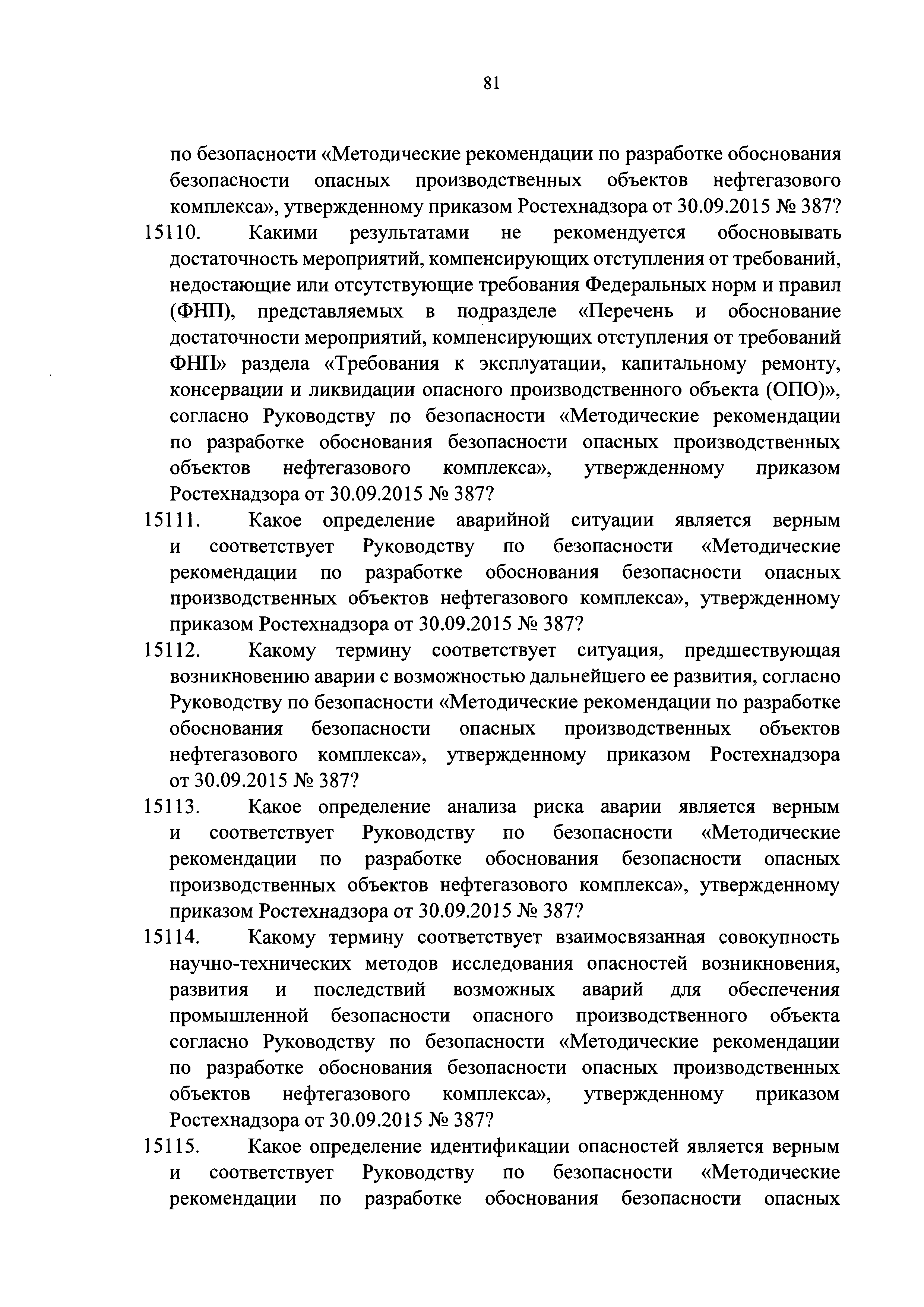 81

по безопасности «Методические рекомендации по разработке обоснования безопасности опасных производственных объектов нефтегазового комплекса», утвержденному приказом Ростехнадзора от 30.09.2015 № 387?

15110. Какими результатами не рекомендуется обосновывать достаточность мероприятий, компенсирующих отступления от требований, недостающие или отсутствующие требования Федеральных норм и правил (ФНП), представляемых в подразделе «Перечень и обоснование достаточности мероприятий, компенсирующих отступления от требований ФНП» раздела «Требования к эксплуатации, капитальному ремонту, консервации и ликвидации опасного производственного объекта (ОПО)», согласно Руководству по безопасности «Методические рекомендации по разработке обоснования безопасности опасных производственных объектов нефтегазового комплекса», утвержденному приказом Ростехнадзора от 30.09.2015 № 387?

15111. Какое определение аварийной ситуации является верным и соответствует Руководству по безопасности «Методические рекомендации по разработке обоснования безопасности опасных производственных объектов нефтегазового комплекса», утвержденному приказом Ростехнадзора от 30.09.2015 № 387?

15112. Какому термину соответствует ситуация, предшествующая возникновению аварии с возможностью дальнейшего ее развития, согласно Руководству по безопасности «Методические рекомендации по разработке обоснования безопасности опасных производственных объектов нефтегазового комплекса», утвержденному приказом Ростехнадзора от 30.09.2015 № 387?

15113. Какое определение анализа риска аварии является верным и соответствует Руководству по безопасности «Методические рекомендации по разработке обоснования безопасности опасных производственных объектов нефтегазового комплекса», утвержденному приказом Ростехнадзора от 30.09.2015 № 387?

15114. Какому термину соответствует взаимосвязанная совокупность научно-технических методов исследования опасностей возникновения, развития и последствий возможных аварий для обеспечения промышленной безопасности опасного производственного объекта согласно Руководству по безопасности «Методические рекомендации по разработке обоснования безопасности опасных производственных объектов нефтегазового комплекса», утвержденному приказом Ростехнадзора от 30.09.2015 № 387?

15115. Какое определение идентификации опасностей является верным и соответствует Руководству по безопасности «Методические рекомендации по разработке обоснования безопасности опасных